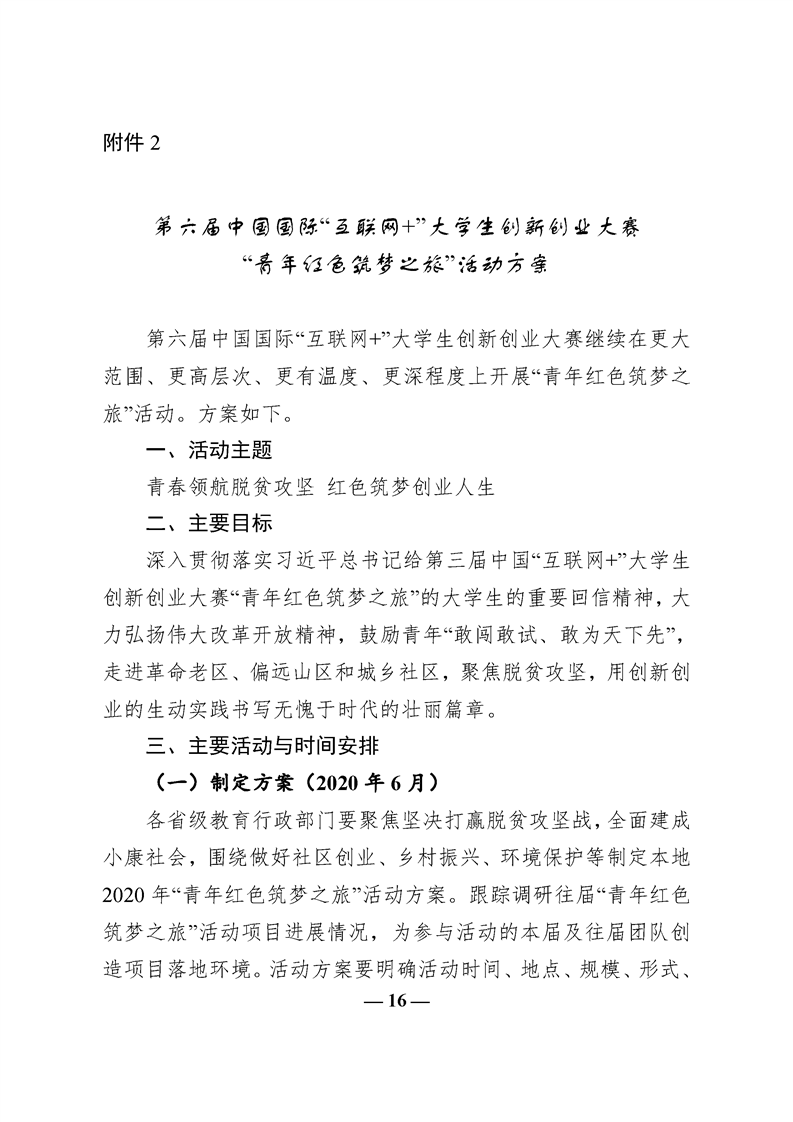 附件 2

第六届中国国际“互联网+”大学生创新创业大赛
“青年红色筑梦之旅”活动方案

第六届中国国际“互联网+”大学生创新创业大赛继续在更大范围、更高层次、更有温度、更深程度上开展“青年红色筑梦之旅”活动。方案如下。

一、活动主题

青春领航脱贫攻坚 红色筑梦创业人生

二、主要目标

深入贯彻落实习近平总书记给第三届中国“互联网+”大学生创新创业大赛“青年红色筑梦之旅”的大学生的重要回信精神，大力弘扬伟大改革开放精神，鼓励青年“敢闯敢试、敢为天下先”，走进革命老区、偏远山区和城乡社区，聚焦脱贫攻坚，用创新创业的生动实践书写无愧于时代的壮丽篇章。

三、主要活动与时间安排

（一）制定方案（2020 年 6 月）

各省级教育行政部门要聚焦坚决打赢脱贫攻坚战，全面建成小康社会，围绕做好社区创业、乡村振兴、环境保护等制定本地 2020 年“青年红色筑梦之旅”活动方案。跟踪调研往届“青年红色筑梦之旅”活动项目进展情况，为参与活动的本届及往届团队创造项目落地环境。活动方案要明确活动时间、地点、规模、形式、

— 16 —